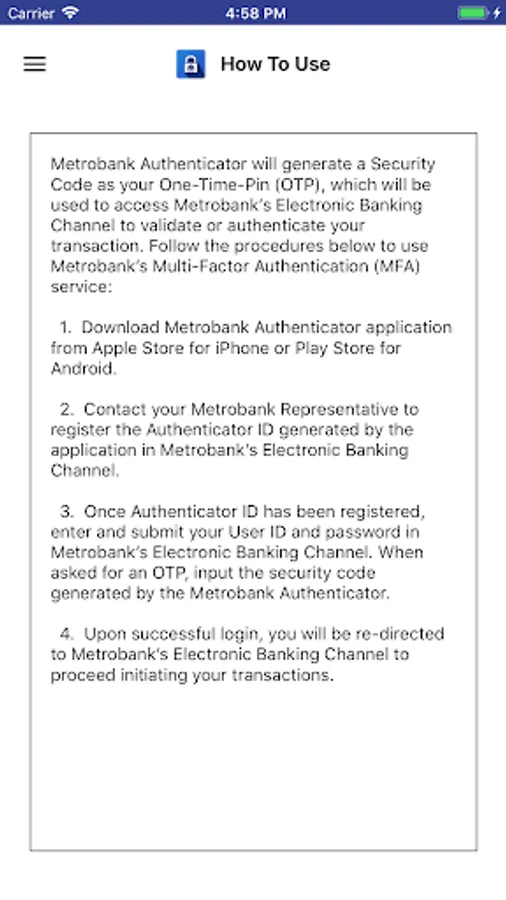 Carrier 4:58 PM

How To Use

Metrobank Authenticator will generate a Security Code as your One-Time-Pin (OTP), which will be used to access Metrobank's Electronic Banking Channel to validate or authenticate your transaction. Follow the procedures below to use Metrobank's Multi-Factor Authentication (MFA) service:

1. Download Metrobank Authenticator application from Apple Store for iPhone or Play Store for Android.

2. Contact your Metrobank Representative to register the Authenticator ID generated by the application in Metrobank's Electronic Banking Channel.

3. Once Authenticator ID has been registered, enter and submit your User ID and password in Metrobank's Electronic Banking Channel. When asked for an OTP, input the security code generated by the Metrobank Authenticator.

4. Upon successful login, you will be re-directed to Metrobank's Electronic Banking Channel to proceed initiating your transactions.